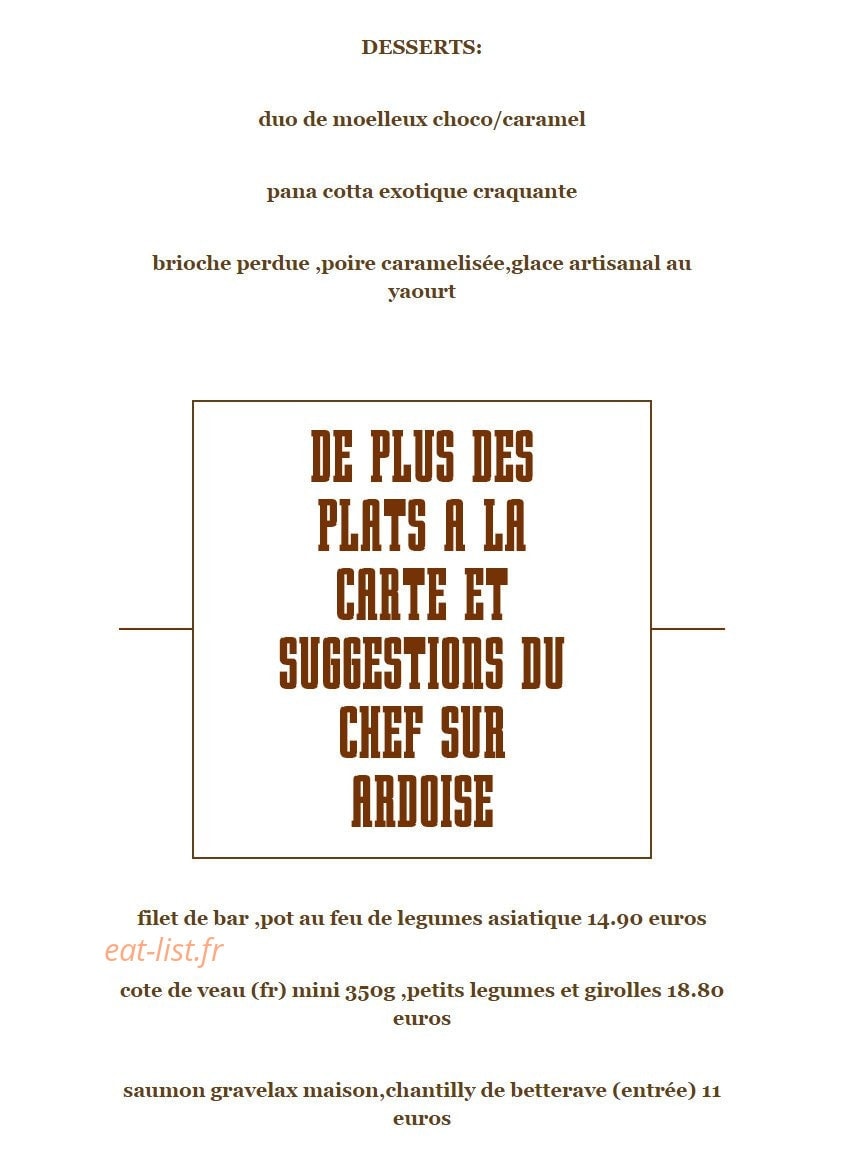 DESSERTS:

duo de moelleux choco/caramel

pana cotta exotique craquante

brioche perdue ,poire caramelisée,glace artisanal au yaourt

DE PLUS DES PLATS A LA CARTE ET SUGGESTIONS DU CHEF SUR ARDOISE

filet de bar ,pot au feu de legumes asiatique 14.90 euros

eat-list.fr

cote de veau (fr) mini 350g ,petits legumes et girolles 18.80 euros

saumon gravelax maison,chantilly de betterave (entrée) 11 euros